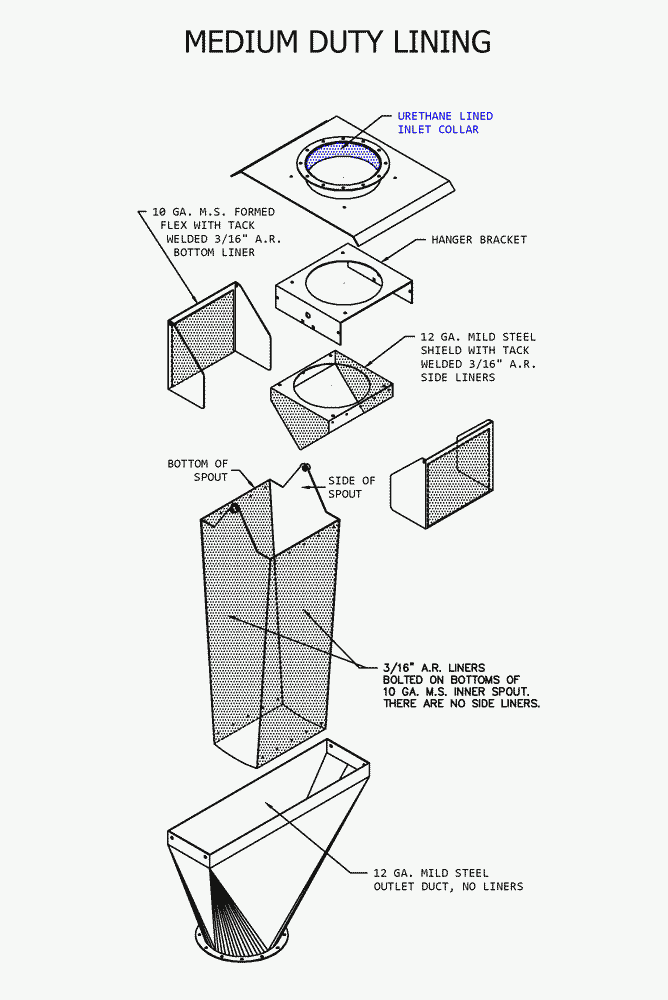 MEDIUM DUTY LINING

URETHANE LINED INLET COLLAR

10 GA. M.S. FORMED FLEX WITH TACK WELDED 3/16" A.R. BOTTOM LINER

HANGER BRACKET

12 GA. MILD STEEL SHIELD WITH TACK WELDED 3/16" A.R. SIDE LINERS

BOTTOM OF SPOUT

SIDE OF SPOUT

3/16" A.R. LINERS BOLTED ON BOTTOMS OF 10 GA. M.S. INNER SPOUT. THERE ARE NO SIDE LINERS.

12 GA. MILD STEEL OUTLET DUCT, NO LINERS